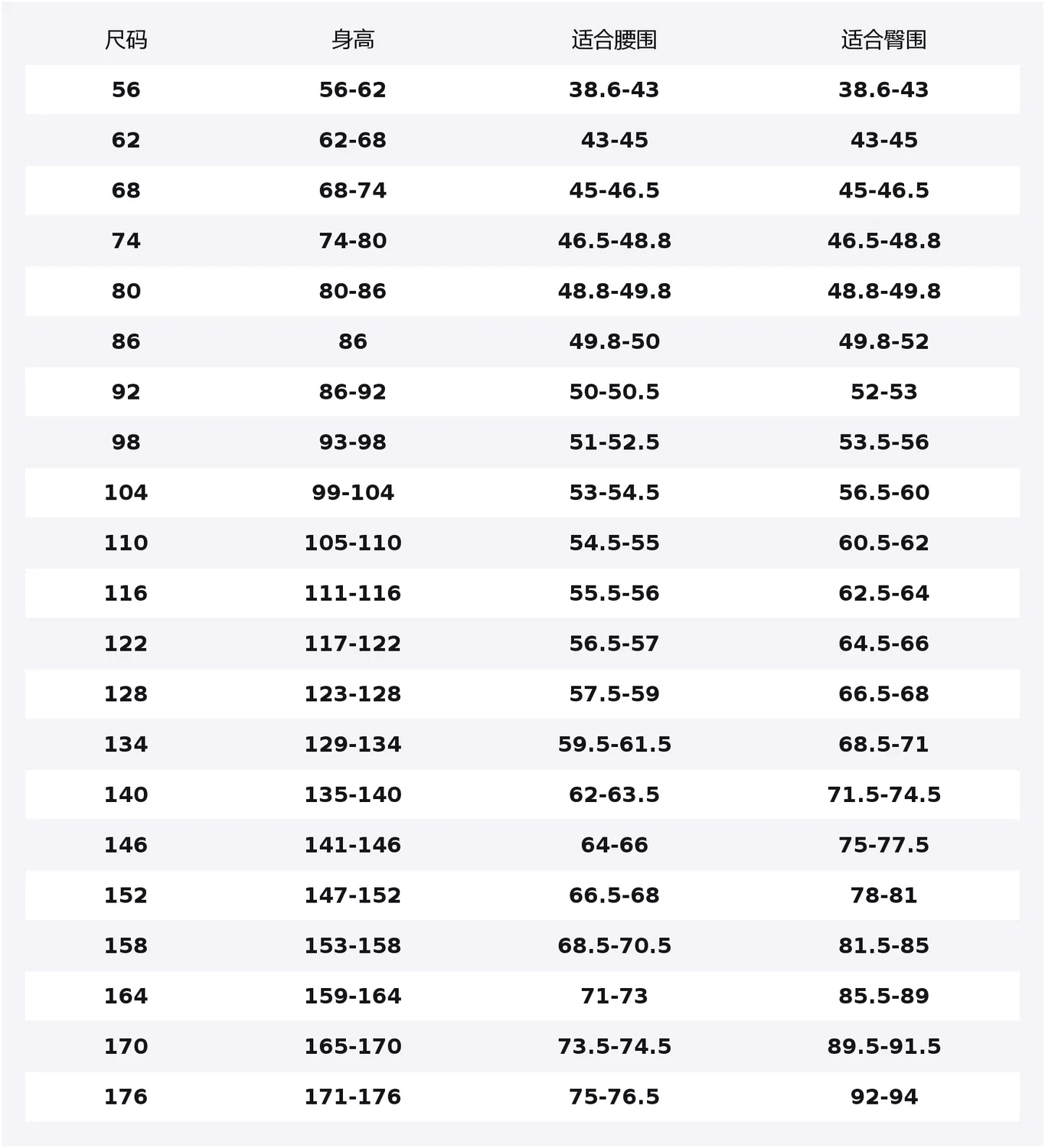 | 尺码 | 身高 | 适合腰围 | 适合臀围 |
|---|---|---|---|
| 56 | 56-62 | 38.6-43 | 38.6-43 |
| 62 | 62-68 | 43-45 | 43-45 |
| 68 | 68-74 | 45-46.5 | 45-46.5 |
| 74 | 74-80 | 46.5-48.8 | 46.5-48.8 |
| 80 | 80-86 | 48.8-49.8 | 48.8-49.8 |
| 86 | 86 | 49.8-50 | 49.8-52 |
| 92 | 86-92 | 50-50.5 | 52-53 |
| 98 | 93-98 | 51-52.5 | 53.5-56 |
| 104 | 99-104 | 53-54.5 | 56.5-60 |
| 110 | 105-110 | 54.5-55 | 60.5-62 |
| 116 | 111-116 | 55.5-56 | 62.5-64 |
| 122 | 117-122 | 56.5-57 | 64.5-66 |
| 128 | 123-128 | 57.5-59 | 66.5-68 |
| 134 | 129-134 | 59.5-61.5 | 68.5-71 |
| 140 | 135-140 | 62-63.5 | 71.5-74.5 |
| 146 | 141-146 | 64-66 | 75-77.5 |
| 152 | 147-152 | 66.5-68 | 78-81 |
| 158 | 153-158 | 68.5-70.5 | 81.5-85 |
| 164 | 159-164 | 71-73 | 85.5-89 |
| 170 | 165-170 | 73.5-74.5 | 89.5-91.5 |
| 176 | 171-176 | 75-76.5 | 92-94 |